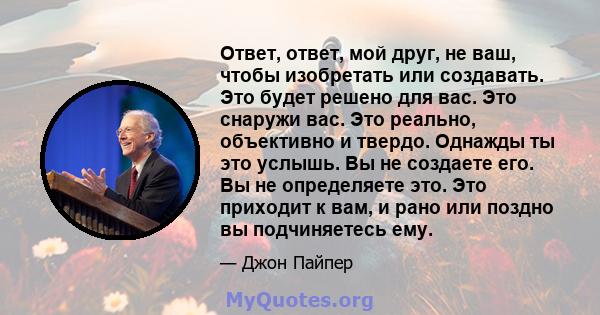 Ответ, ответ, мой друг, не ваш, чтобы изобретать или создавать. Это будет решено для вас. Это снаружи вас. Это реально, объективно и твердо. Однажды ты это услышь. Вы не создаете его. Вы не определяете это. Это приходит к вам, и рано или поздно вы подчиняетесь ему.

— Джон Пайпер

MyQuotes.org